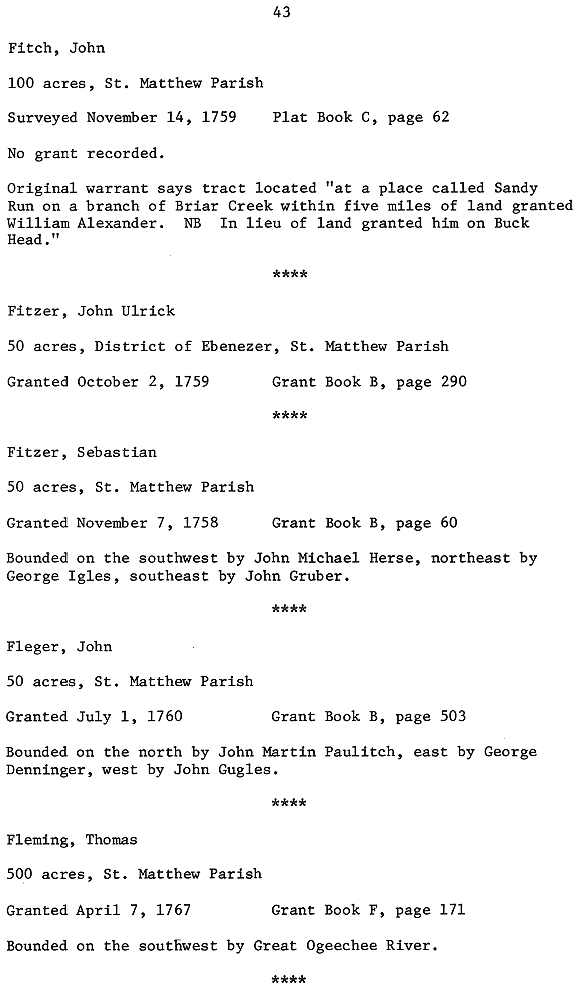 43

Fitch, John

100 acres, St. Matthew Parish

Surveyed November 14, 1759 Plat Book C, page 62

No grant recorded.

Original warrant says tract located "at a place called Sandy Run on a branch of Briar Creek within five miles of land granted William Alexander. NB In lieu of land granted him on Buck Head."

****

Fitzer, John Ulrick

50 acres, District of Ebenezer, St. Matthew Parish

Granted October 2, 1759 Grant Book B, page 290

****

Fitzer, Sebastian

50 acres, St. Matthew Parish

Granted November 7, 1758 Grant Book B, page 60

Bounded on the southwest by John Michael Herse, northeast by George Igles, southeast by John Gruber.

****

Fleger, John

50 acres, St. Matthew Parish

Granted July 1, 1760 Grant Book B, page 503

Bounded on the north by John Martin Paulitch, east by George Denninger, west by John Gugles.

****

Fleming, Thomas

500 acres, St. Matthew Parish

Granted April 7, 1767 Grant Book F, page 171

Bounded on the southwest by Great Ogeechee River.

****